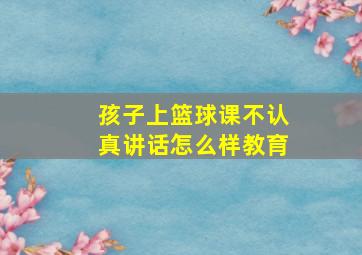 孩子上篮球课不认真讲话怎么样教育